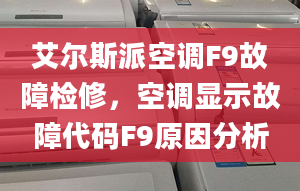 艾尔斯派空调F9故障检修，空调显示故障代码F9原因分析